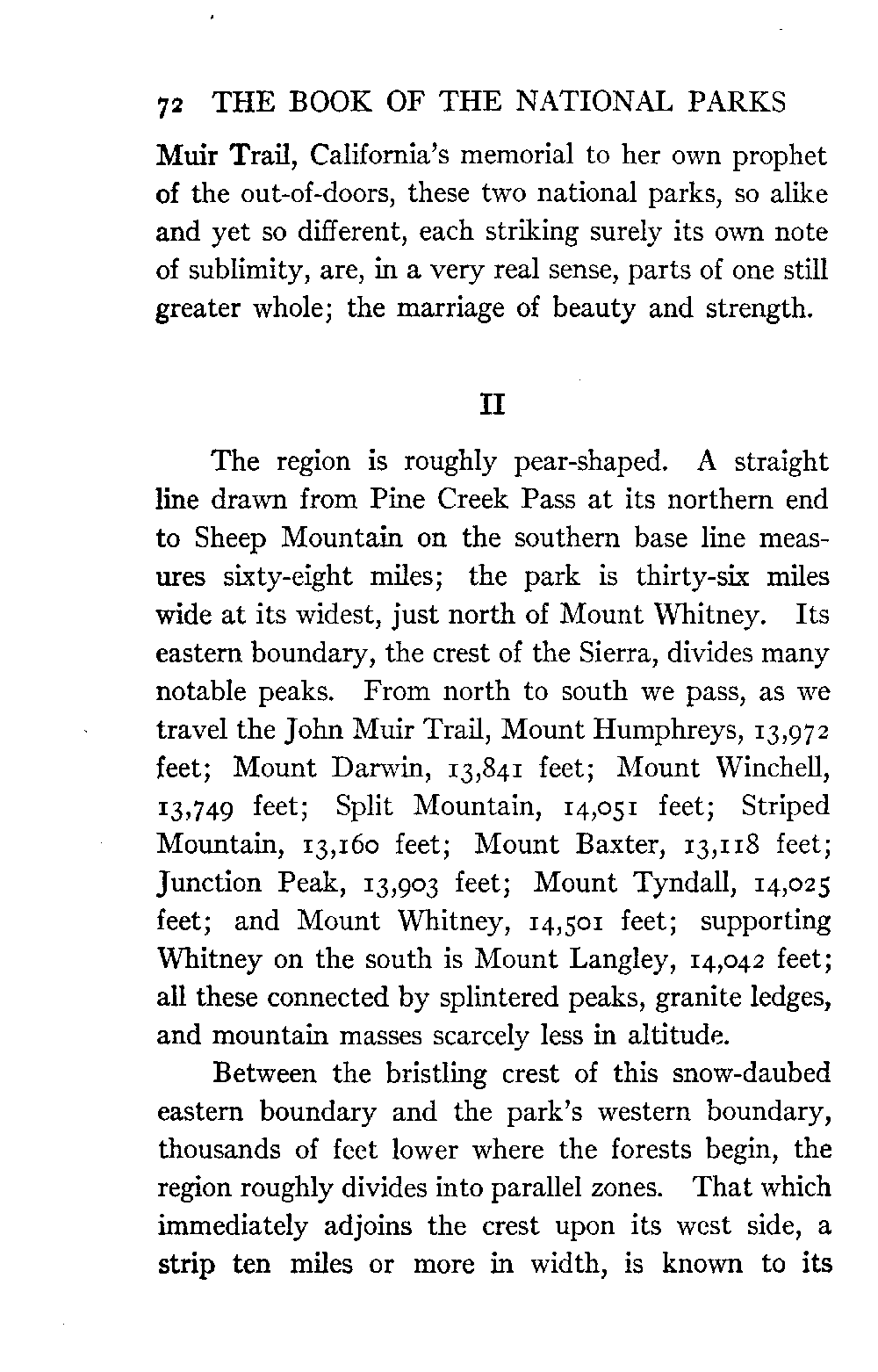 72 THE BOOK OF THE NATIONAL PARKS

Muir Trail, California's memorial to her own prophet of the out-of-doors, these two national parks, so alike and yet so different, each striking surely its own note of sublimity, are, in a very real sense, parts of one still greater whole; the marriage of beauty and strength.

II

The region is roughly pear-shaped. A straight line drawn from Pine Creek Pass at its northern end to Sheep Mountain on the southern base line measures sixty-eight miles; the park is thirty-six miles wide at its widest, just north of Mount Whitney. Its eastern boundary, the crest of the Sierra, divides many notable peaks. From north to south we pass, as we travel the John Muir Trail, Mount Humphreys, 13,972 feet; Mount Darwin, 13,841 feet; Mount Winchell, 13,749 feet; Split Mountain, 14,051 feet; Striped Mountain, 13,160 feet; Mount Baxter, 13,118 feet; Junction Peak, 13,903 feet; Mount Tyndall, 14,025 feet; and Mount Whitney, 14,501 feet; supporting Whitney on the south is Mount Langley, 14,042 feet; all these connected by splintered peaks, granite ledges, and mountain masses scarcely less in altitude.

Between the bristling crest of this snow-daubed eastern boundary and the park's western boundary, thousands of feet lower where the forests begin, the region roughly divides into parallel zones. That which immediately adjoins the crest upon its west side, a strip ten miles or more in width, is known to its